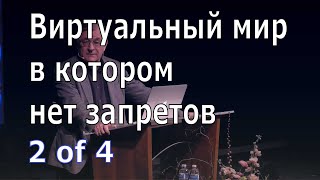 Виртуальный мир в котором нет запретов
2 of 4